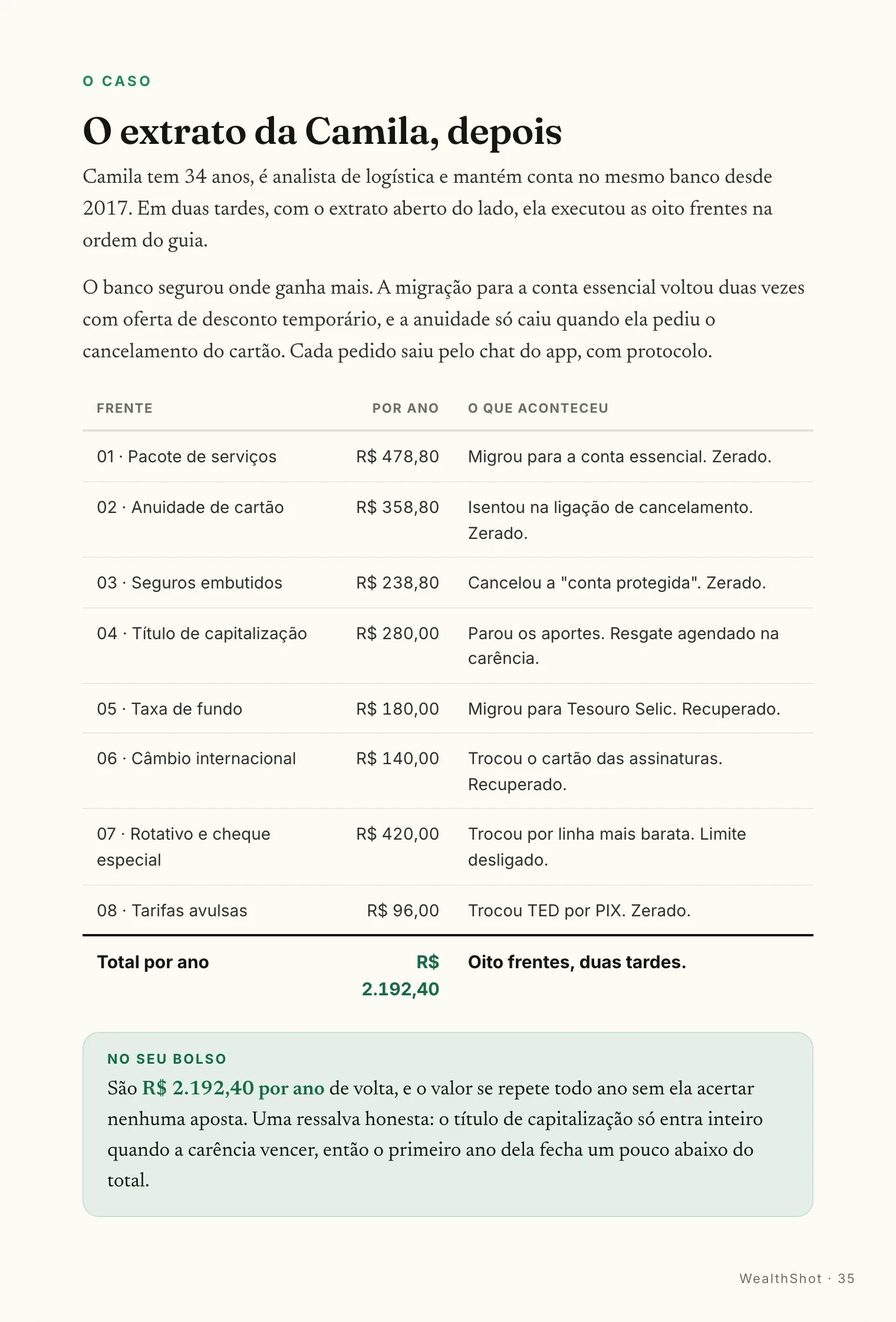 O CASO

O extrato da Camila, depois

Camila tem 34 anos, é analista de logística e mantém conta no mesmo banco desde 2017. Em duas tardes, com o extrato aberto do lado, ela executou as oito frentes na ordem do guia.

O banco segurou onde ganha mais. A migração para a conta essencial voltou duas vezes com oferta de desconto temporário, e a anuidade só caiu quando ela pediu o cancelamento do cartão. Cada pedido saiu pelo chat do app, com protocolo.

| FRENTE | POR ANO | O QUE ACONTECEU |
|---|---|---|
| 01 · Pacote de serviços | R$ 478,80 | Migrou para a conta essencial. Zerado. |
| 02 · Anuidade de cartão | R$ 358,80 | Isentou na ligação de cancelamento. Zerado. |
| 03 · Seguros embutidos | R$ 238,80 | Cancelou a "conta protegida". Zerado. |
| 04 · Título de capitalização | R$ 280,00 | Parou os aportes. Resgate agendado na carência. |
| 05 · Taxa de fundo | R$ 180,00 | Migrou para Tesouro Selic. Recuperado. |
| 06 · Câmbio internacional | R$ 140,00 | Trocou o cartão das assinaturas. Recuperado. |
| 07 · Rotativo e cheque especial | R$ 420,00 | Trocou por linha mais barata. Limite desligado. |
| 08 · Tarifas avulsas | R$ 96,00 | Trocou TED por PIX. Zerado. |
| Total por ano | R$ 2.192,40 | Oito frentes, duas tardes. |

NO SEU BOLSO

São R$ 2.192,40 por ano de volta, e o valor se repete todo ano sem ela acertar nenhuma aposta. Uma ressalva honesta: o título de capitalização só entra inteiro quando a carência vencer, então o primeiro ano dela fecha um pouco abaixo do total.

WealthShot · 35